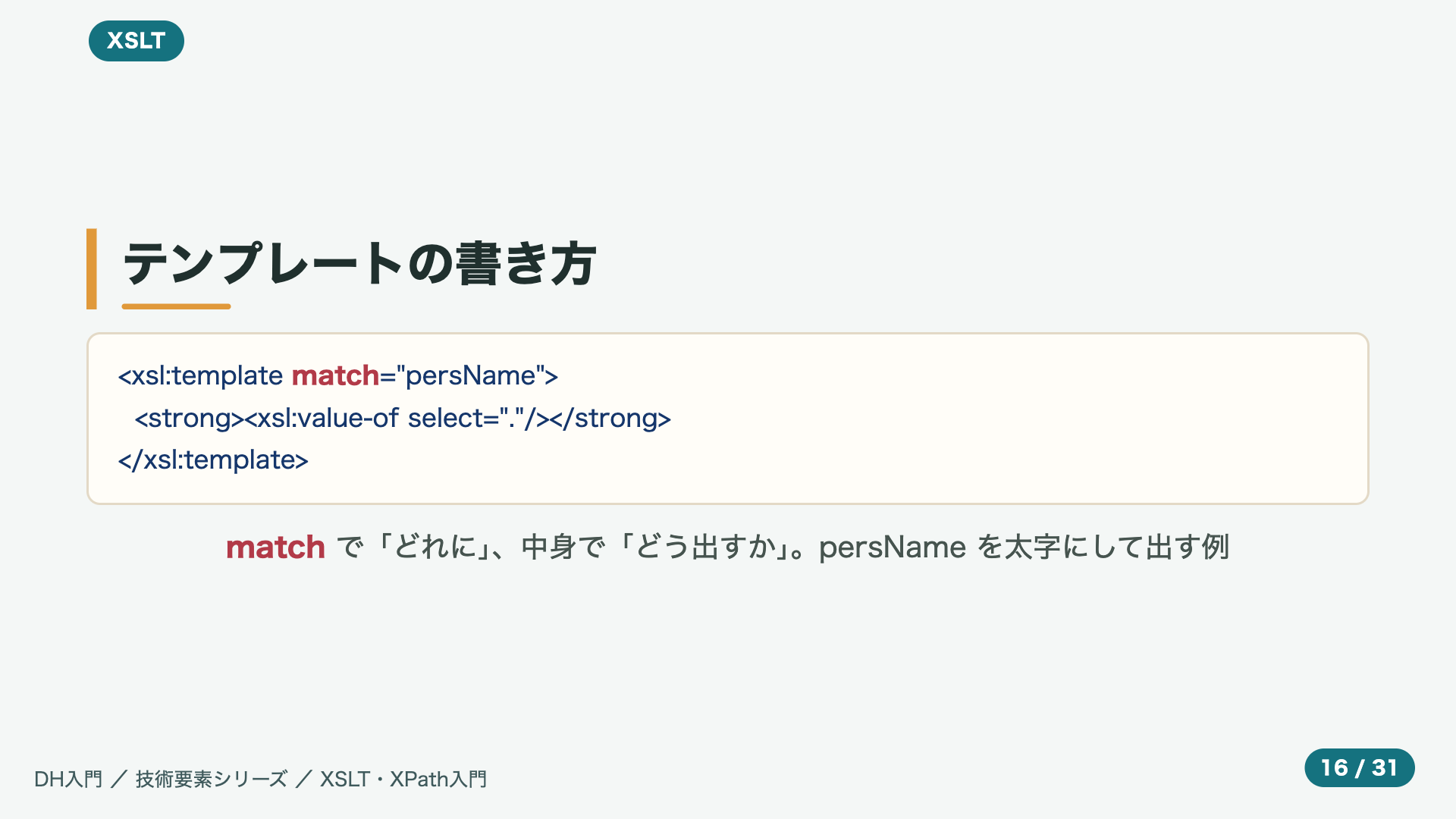 XSLT

テンプレートの書き方

<xsl:template match="persName">
  <strong><xsl:value-of select="."/></strong>
</xsl:template>

match で「どれに」、中身で「どう出すか」。persName を太字にして出す例

DH入門 ／ 技術要素シリーズ ／ XSLT・XPath入門

16 / 31